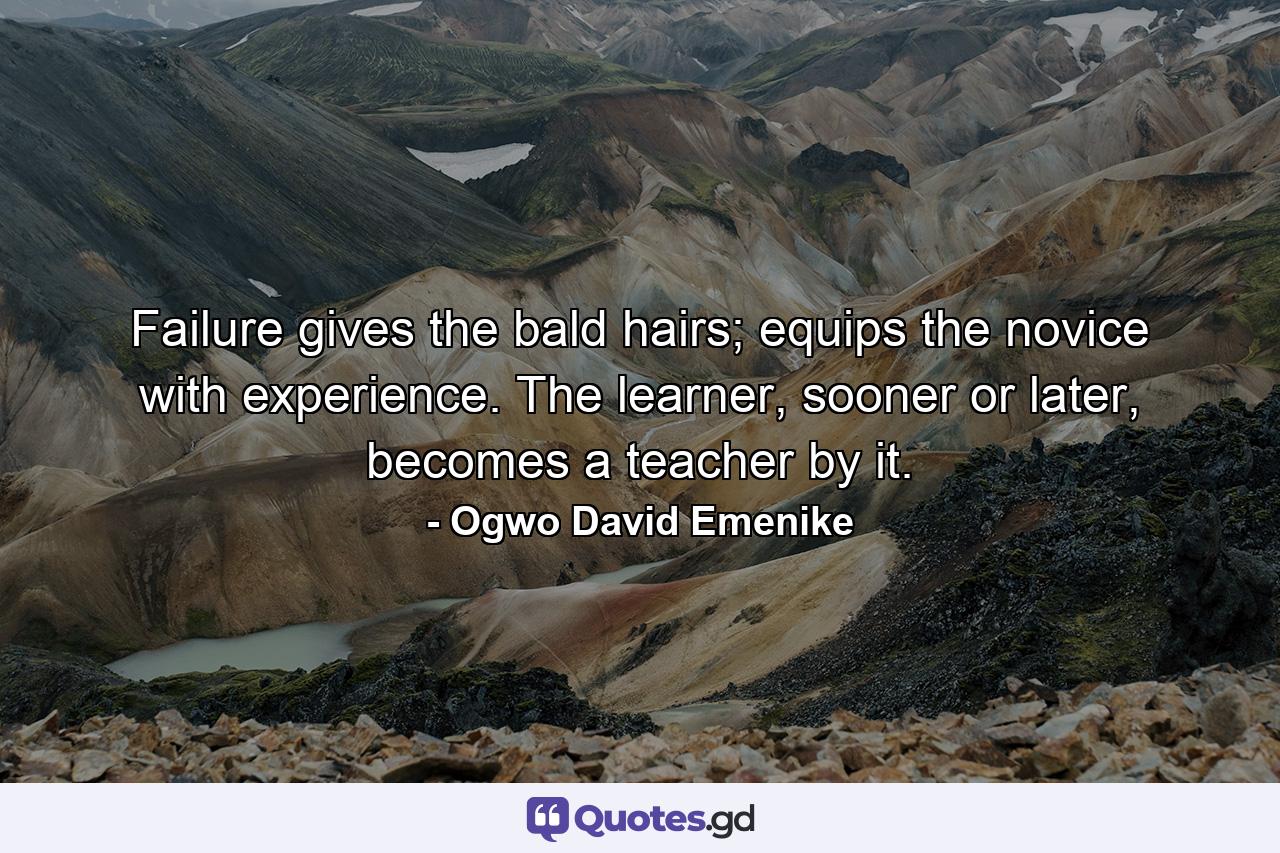 Failure gives the bald hairs; equips the novice with experience. The learner, sooner or later, becomes a teacher by it.

- Ogwo David Emenike

Quotes.gd